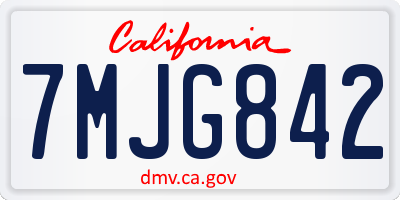 California

7MJG842

dmv.ca.gov